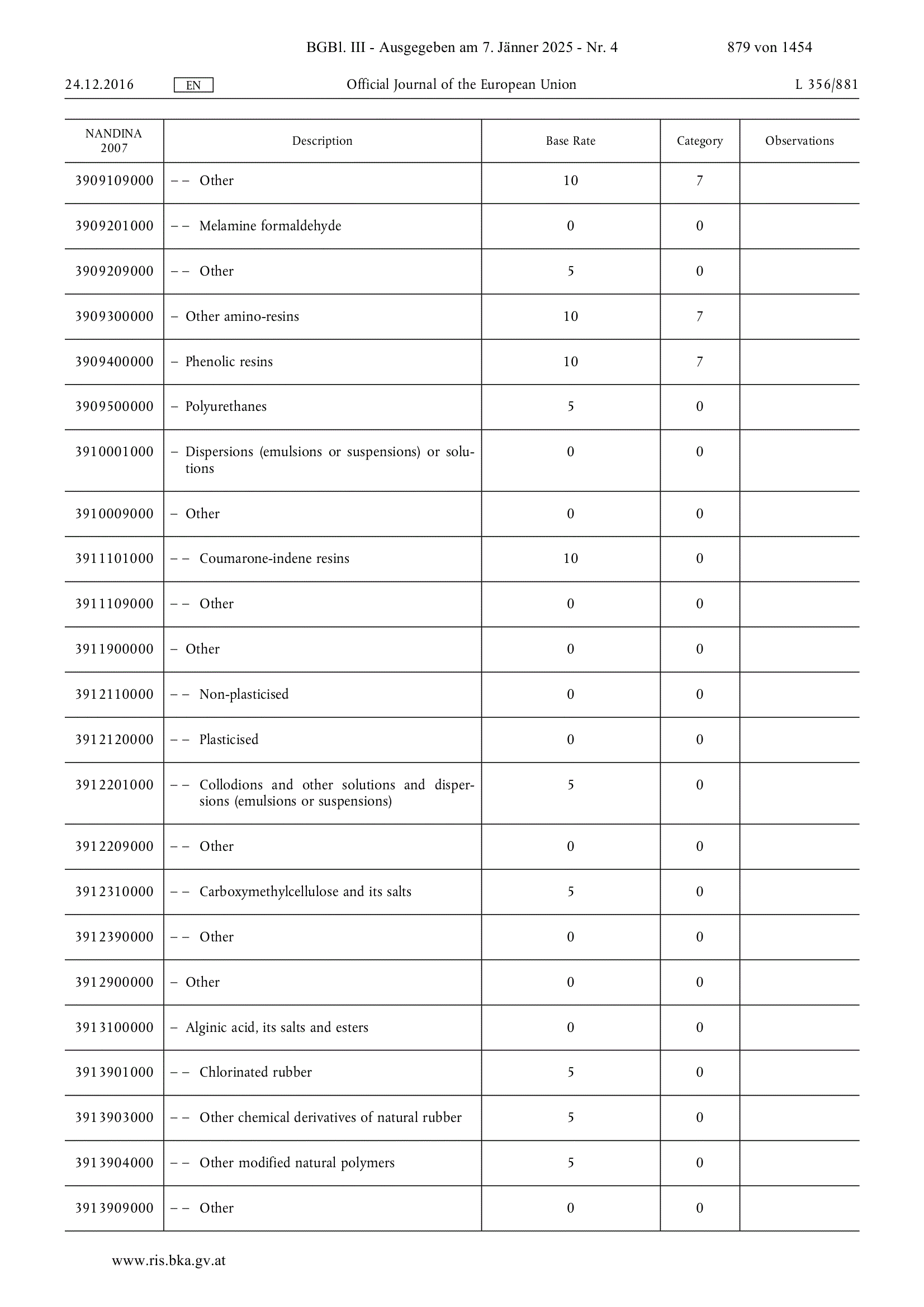 BGBl. III - Ausgegeben am 7. Jänner 2025 - Nr. 4 879 von 1454

24.12.2016 EN Official Journal of the European Union L 356/881

| NANDINA 2007 | Description | Base Rate | Category | Observations |
|---|---|---|---|---|
| 3909109000 | – – Other | 10 | 7 | |
| 3909201000 | – – Melamine formaldehyde | 0 | 0 | |
| 3909209000 | – – Other | 5 | 0 | |
| 3909300000 | – Other amino-resins | 10 | 7 | |
| 3909400000 | – Phenolic resins | 10 | 7 | |
| 3909500000 | – Polyurethanes | 5 | 0 | |
| 3910001000 | – Dispersions (emulsions or suspensions) or solutions | 0 | 0 | |
| 3910009000 | – Other | 0 | 0 | |
| 3911101000 | – – Coumarone-indene resins | 10 | 0 | |
| 3911109000 | – – Other | 0 | 0 | |
| 3911900000 | – Other | 0 | 0 | |
| 3912110000 | – – Non-plasticised | 0 | 0 | |
| 3912120000 | – – Plasticised | 0 | 0 | |
| 3912201000 | – – Collodions and other solutions and dispersions (emulsions or suspensions) | 5 | 0 | |
| 3912209000 | – – Other | 0 | 0 | |
| 3912310000 | – – Carboxymethylcellulose and its salts | 5 | 0 | |
| 3912390000 | – – Other | 0 | 0 | |
| 3912900000 | – Other | 0 | 0 | |
| 3913100000 | – Alginic acid, its salts and esters | 0 | 0 | |
| 3913901000 | – – Chlorinated rubber | 5 | 0 | |
| 3913903000 | – – Other chemical derivatives of natural rubber | 5 | 0 | |
| 3913904000 | – – Other modified natural polymers | 5 | 0 | |
| 3913909000 | – – Other | 0 | 0 | |

www.ris.bka.gv.at